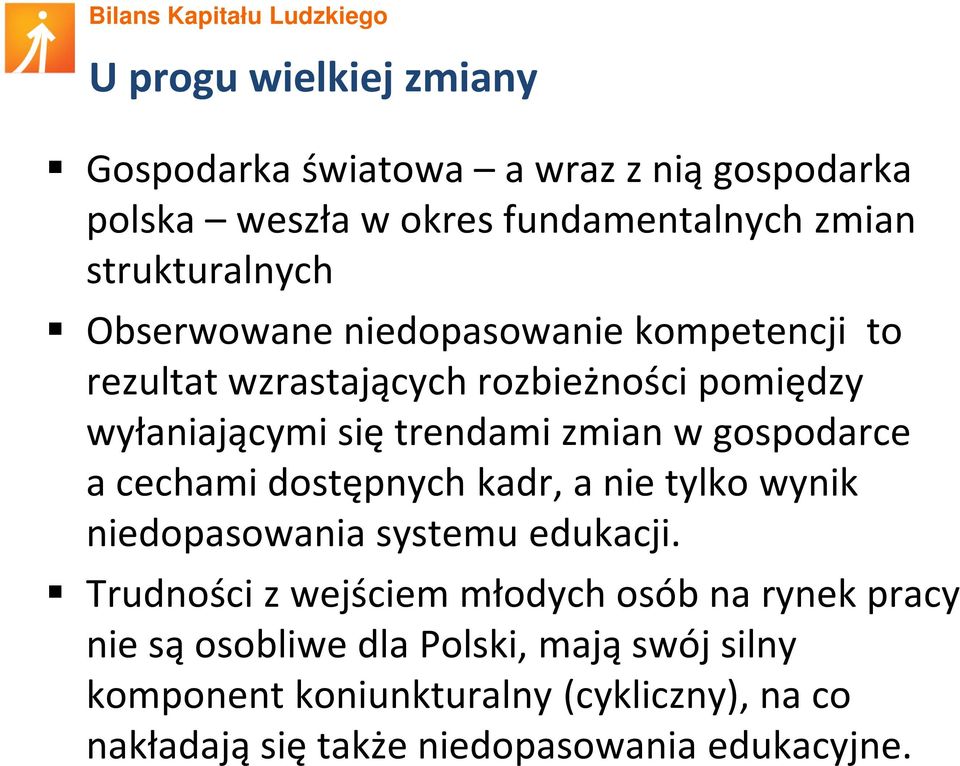 Bilans Kapitału Ludzkiego

U progu wielkiej zmiany

▪ Gospodarka światowa – a wraz z nią gospodarka polska – weszła w okres fundamentalnych zmian strukturalnych

▪ Obserwowane niedopasowanie kompetencji to rezultat wzrastających rozbieżności pomiędzy wyłaniającymi się trendami zmian w gospodarce a cechami dostępnych kadr, a nie tylko wynik niedopasowania systemu edukacji.

▪ Trudności z wejściem młodych osób na rynek pracy nie są osobliwe dla Polski, mają swój silny komponent koniunkturalny (cykliczny), na co nakładają się także niedopasowania edukacyjne.